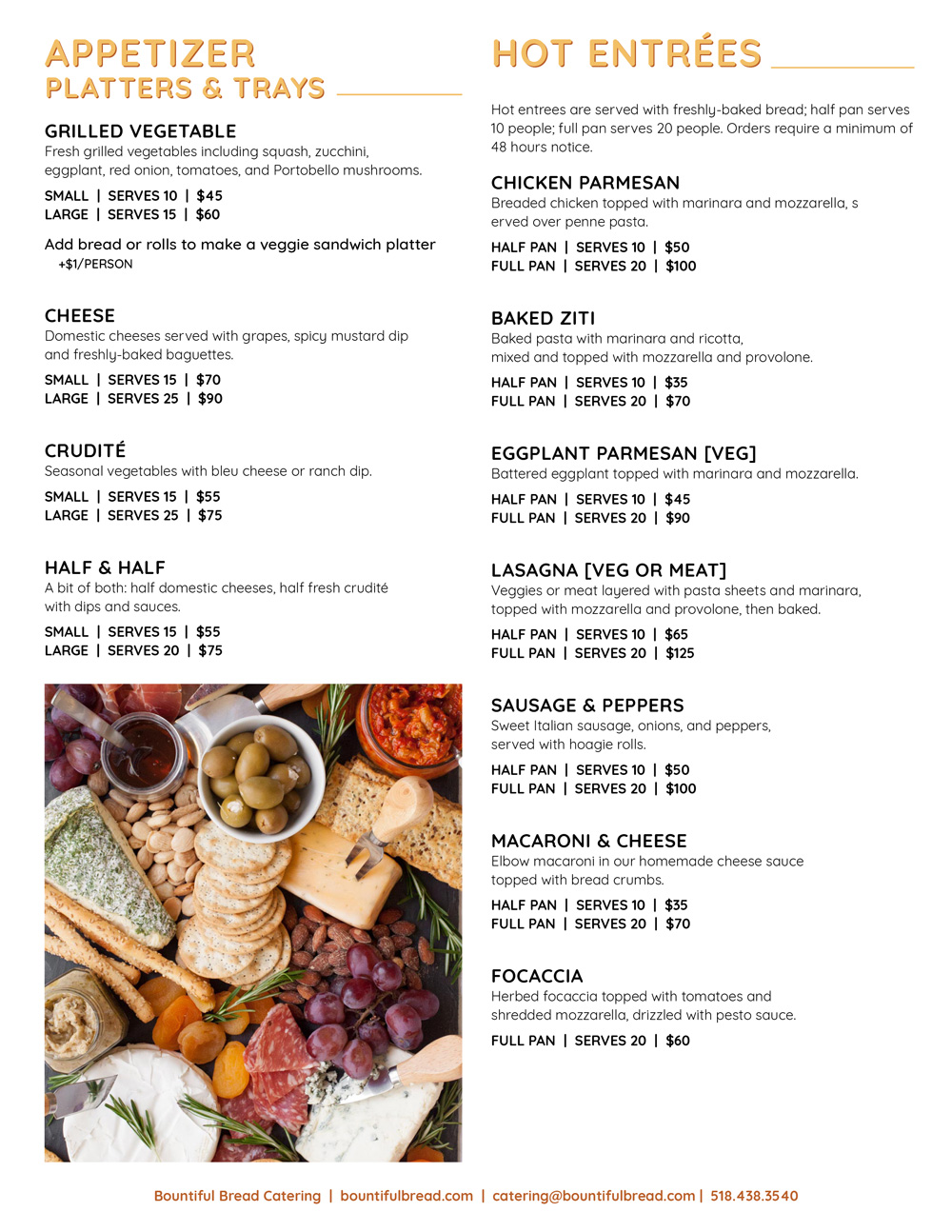 APPETIZER
PLATTERS & TRAYS

GRILLED VEGETABLE
Fresh grilled vegetables including squash, zucchini, eggplant, red onion, tomatoes, and Portobello mushrooms.

SMALL | SERVES 10 | $45
LARGE | SERVES 15 | $60

Add bread or rolls to make a veggie sandwich platter
+$1/PERSON

CHEESE
Domestic cheeses served with grapes, spicy mustard dip and freshly-baked baguettes.

SMALL | SERVES 15 | $70
LARGE | SERVES 25 | $90

CRUDITÉ
Seasonal vegetables with bleu cheese or ranch dip.

SMALL | SERVES 15 | $55
LARGE | SERVES 25 | $75

HALF & HALF
A bit of both: half domestic cheeses, half fresh crudité with dips and sauces.

SMALL | SERVES 15 | $55
LARGE | SERVES 20 | $75

HOT ENTRÉES

Hot entrees are served with freshly-baked bread; half pan serves 10 people; full pan serves 20 people. Orders require a minimum of 48 hours notice.

CHICKEN PARMESAN
Breaded chicken topped with marinara and mozzarella, s erved over penne pasta.

HALF PAN | SERVES 10 | $50
FULL PAN | SERVES 20 | $100

BAKED ZITI
Baked pasta with marinara and ricotta, mixed and topped with mozzarella and provolone.

HALF PAN | SERVES 10 | $35
FULL PAN | SERVES 20 | $70

EGGPLANT PARMESAN [VEG]
Battered eggplant topped with marinara and mozzarella.

HALF PAN | SERVES 10 | $45
FULL PAN | SERVES 20 | $90

LASAGNA [VEG OR MEAT]
Veggies or meat layered with pasta sheets and marinara, topped with mozzarella and provolone, then baked.

HALF PAN | SERVES 10 | $65
FULL PAN | SERVES 20 | $125

SAUSAGE & PEPPERS
Sweet Italian sausage, onions, and peppers, served with hoagie rolls.

HALF PAN | SERVES 10 | $50
FULL PAN | SERVES 20 | $100

MACARONI & CHEESE
Elbow macaroni in our homemade cheese sauce topped with bread crumbs.

HALF PAN | SERVES 10 | $35
FULL PAN | SERVES 20 | $70

FOCACCIA
Herbed focaccia topped with tomatoes and shredded mozzarella, drizzled with pesto sauce.

FULL PAN | SERVES 20 | $60

Bountiful Bread Catering | bountifulbread.com | catering@bountifulbread.com | 518.438.3540